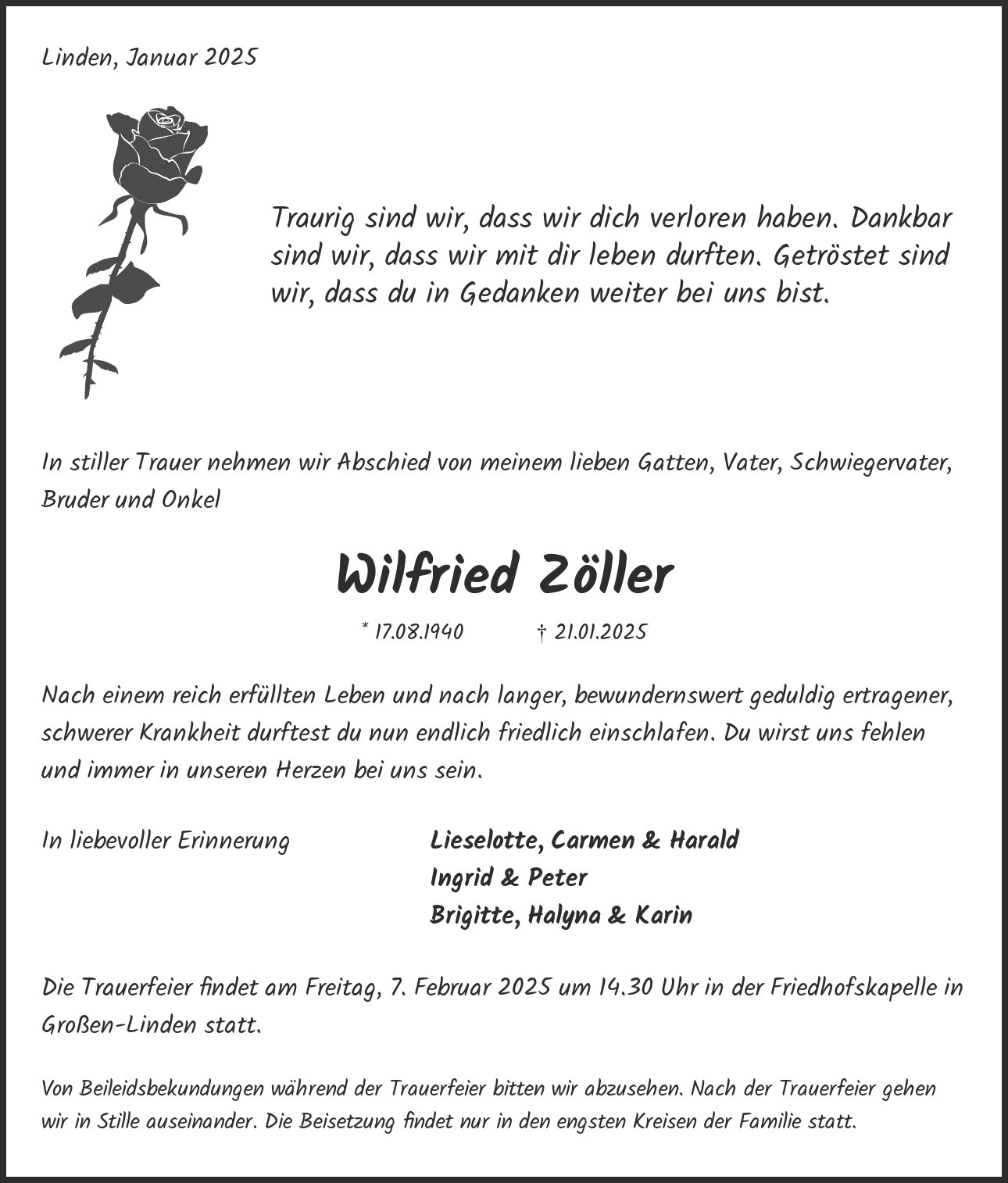 Linden, Januar 2025

Traurig sind wir, dass wir dich verloren haben. Dankbar sind wir, dass wir mit dir leben durften. Getröstet sind wir, dass du in Gedanken weiter bei uns bist.

In stiller Trauer nehmen wir Abschied von meinem lieben Gatten, Vater, Schwiegervater, Bruder und Onkel

Wilfried Zöller

* 17.08.1940 † 21.01.2025

Nach einem reich erfüllten Leben und nach langer, bewundernswert geduldig ertragener, schwerer Krankheit durftest du nun endlich friedlich einschlafen. Du wirst uns fehlen und immer in unseren Herzen bei uns sein.

In liebevoller Erinnerung

Lieselotte, Carmen & Harald
Ingrid & Peter
Brigitte, Halyna & Karin

Die Trauerfeier findet am Freitag, 7. Februar 2025 um 14.30 Uhr in der Friedhofskapelle in Großen-Linden statt.

Von Beileidsbekundungen während der Trauerfeier bitten wir abzusehen. Nach der Trauerfeier gehen wir in Stille auseinander. Die Beisetzung findet nur in den engsten Kreisen der Familie statt.